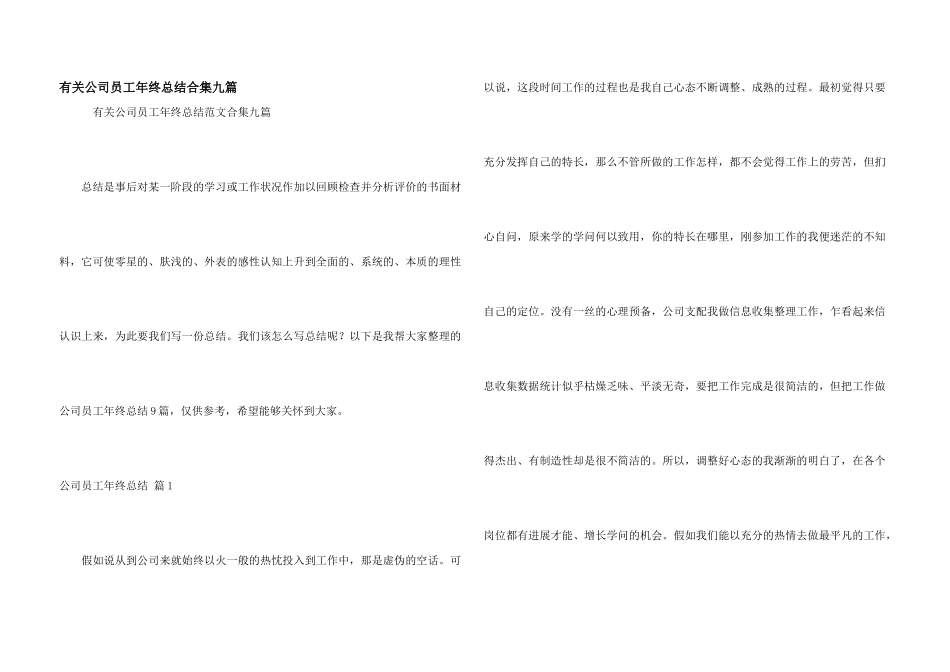 有关公司员工年终总结合集九篇

有关公司员工年终总结范文合集九篇

总结是事后对某一阶段的学习或工作状况作加以回顾检查并分析评价的书面材料，它可使零星的、肤浅的、外表的感性认知上升到全面的、系统的、本质的理性认识上来，为此要我们写一份总结。我们该怎么写总结呢？以下是我帮大家整理的公司员工年终总结9篇，仅供参考，希望能够关怀到大家。

公司员工年终总结 篇1

假如说从到公司来就始终以火一般的热忱投入到工作中，那是虚伪的空话。可以说，这段时间工作的过程也是我自己心态不断调整、成熟的过程。最初觉得只要充分发挥自己的特长，那么不管所做的工作怎样，都不会觉得工作上的劳苦，但扪心自问，原来学的学问何以致用，你的特长在哪里，刚参加工作的我便迷茫的不知自己的定位。没有一丝的心理预备，公司支配我做信息收集整理工作，乍看起来信息收集数据统计似乎枯燥乏味、平淡无奇，要把工作完成是很简洁的，但把工作做得杰出、有制造性却是很不简洁的。所以，调整好心态的我渐渐的明白了，在各个岗位都有进展才能、增长学问的机会。假如我们能以充分的热情去做最平凡的工作，